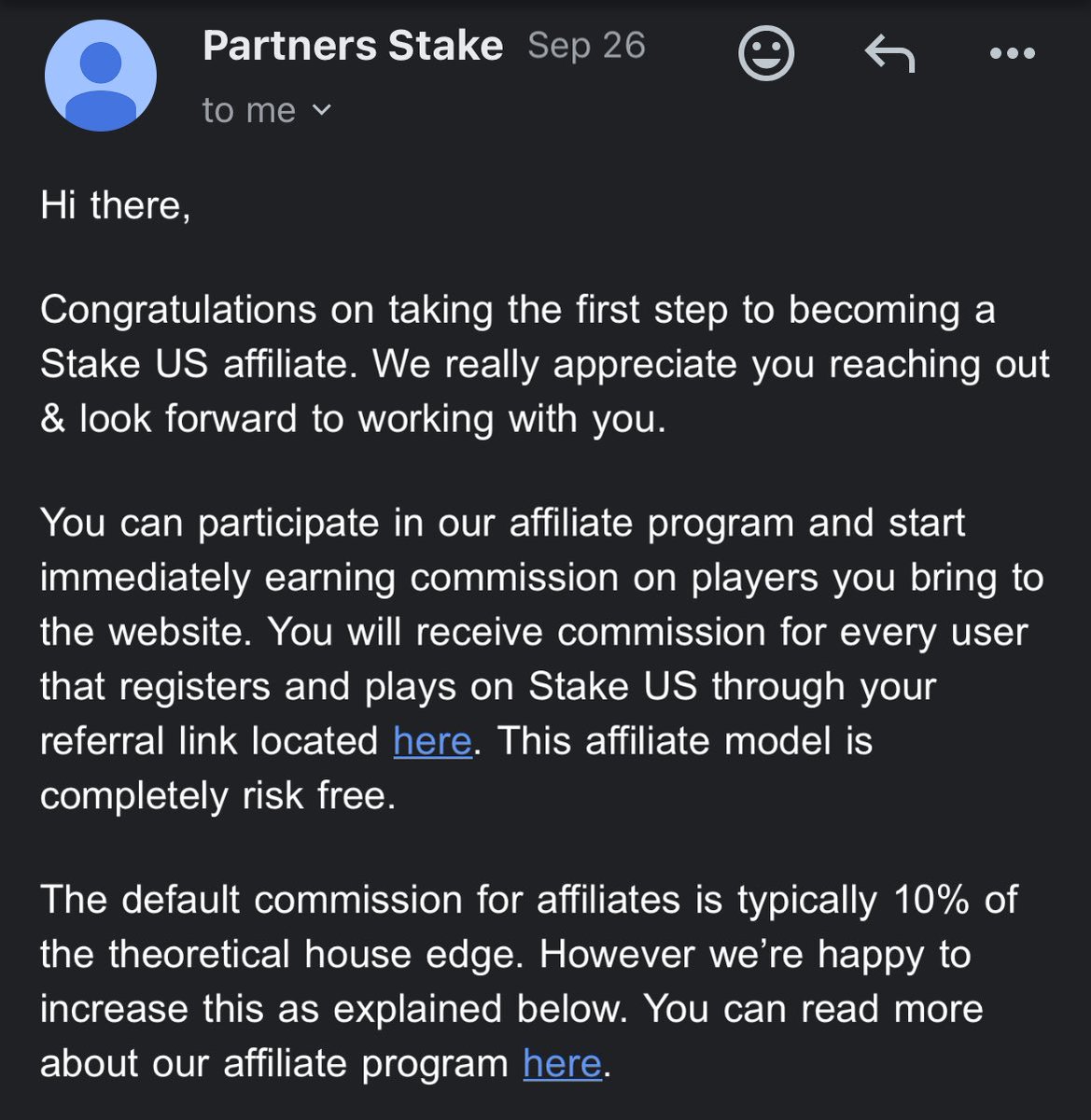 Partners Stake Sep 26

to me

Hi there,

Congratulations on taking the first step to becoming a Stake US affiliate. We really appreciate you reaching out & look forward to working with you.

You can participate in our affiliate program and start immediately earning commission on players you bring to the website. You will receive commission for every user that registers and plays on Stake US through your referral link located here. This affiliate model is completely risk free.

The default commission for affiliates is typically 10% of the theoretical house edge. However we're happy to increase this as explained below. You can read more about our affiliate program here.